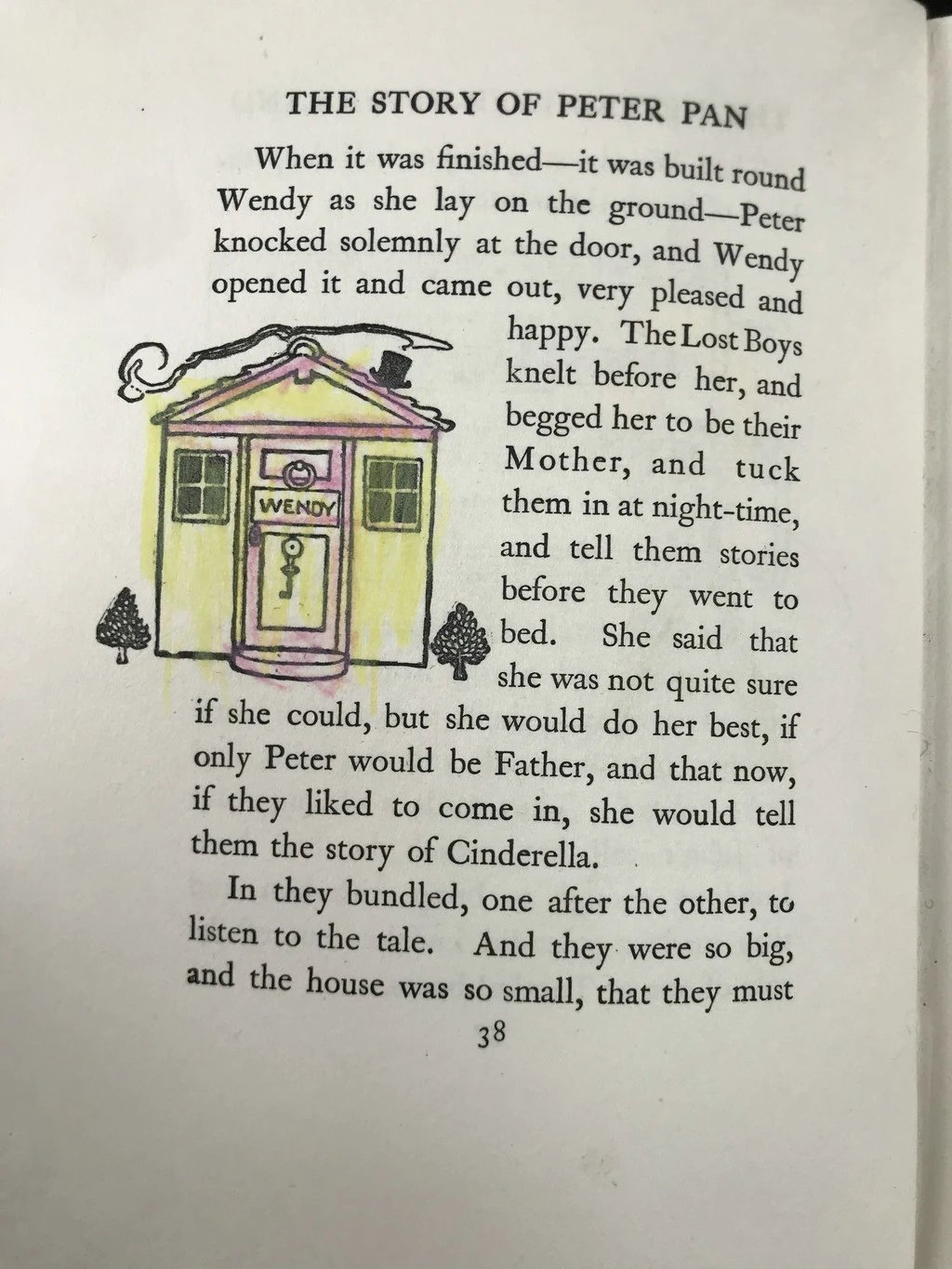 THE STORY OF PETER PAN

When it was finished—it was built round Wendy as she lay on the ground—Peter knocked solemnly at the door, and Wendy opened it and came out, very pleased and happy. The Lost Boys knelt before her, and begged her to be their Mother, and tuck them in at night-time, and tell them stories before they went to bed. She said that she was not quite sure if she could, but she would do her best, if only Peter would be Father, and that now, if they liked to come in, she would tell them the story of Cinderella.

WENDY

In they bundled, one after the other, to listen to the tale. And they were so big, and the house was so small, that they must

38